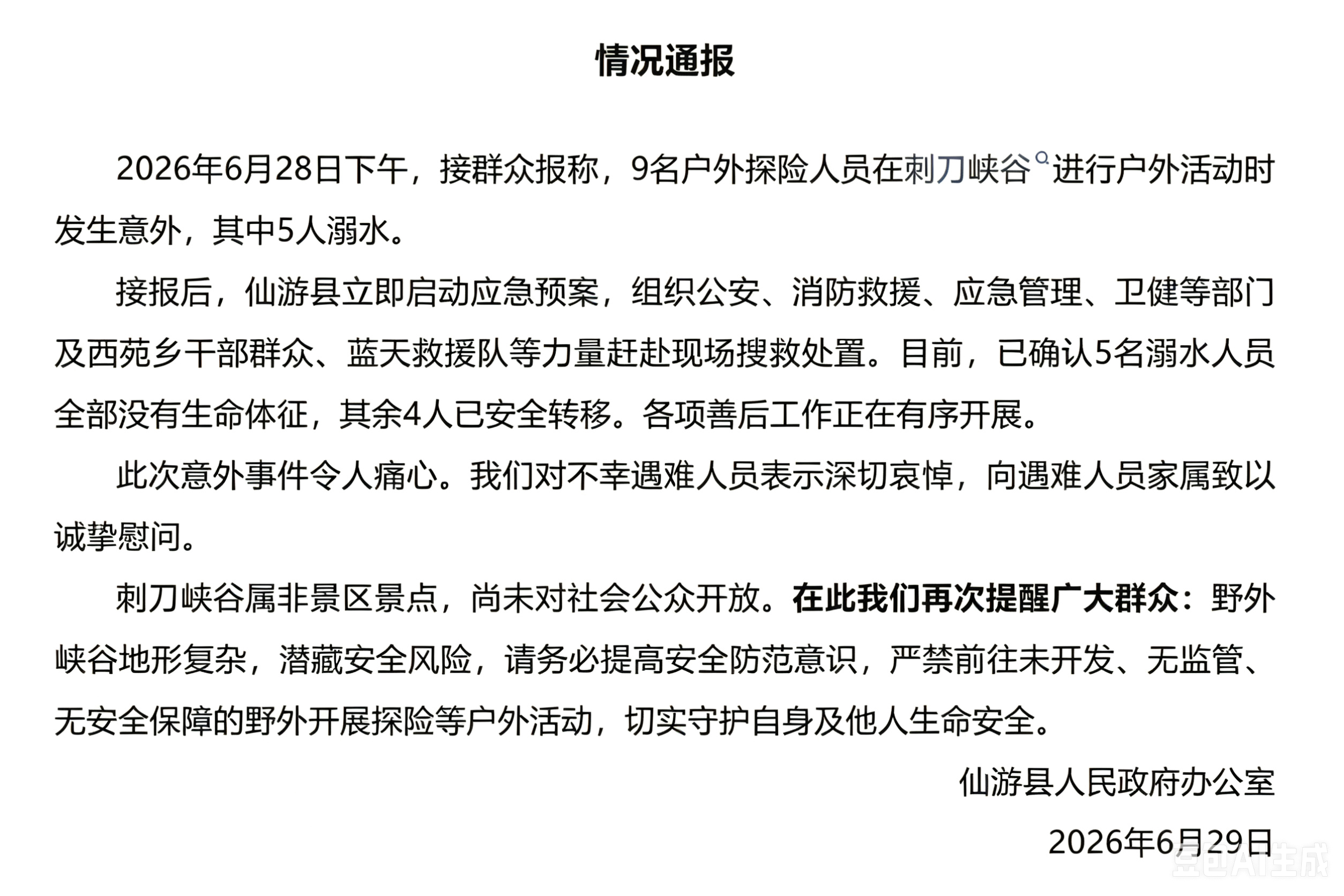 情况通报

2026年6月28日下午，接群众报称，9名户外探险人员在刺刀峡谷进行户外活动时发生意外，其中5人溺水。

接报后，仙游县立即启动应急预案，组织公安、消防救援、应急管理、卫健等部门及西苑乡干部群众、蓝天救援队等力量赶赴现场搜救处置。目前，已确认5名溺水人员全部没有生命体征，其余4人已安全转移。各项善后工作正在有序开展。

此次意外事件令人痛心。我们对不幸遇难人员表示深切哀悼，向遇难人员家属致以诚挚慰问。

刺刀峡谷属非景区景点，尚未对社会公众开放。在此我们再次提醒广大群众：野外峡谷地形复杂，潜藏安全风险，请务必提高安全防范意识，严禁前往未开发、无监管、无安全保障的野外开展探险等户外活动，切实守护自身及他人生命安全。

仙游县人民政府办公室

2026年6月29日

豆包AI生成